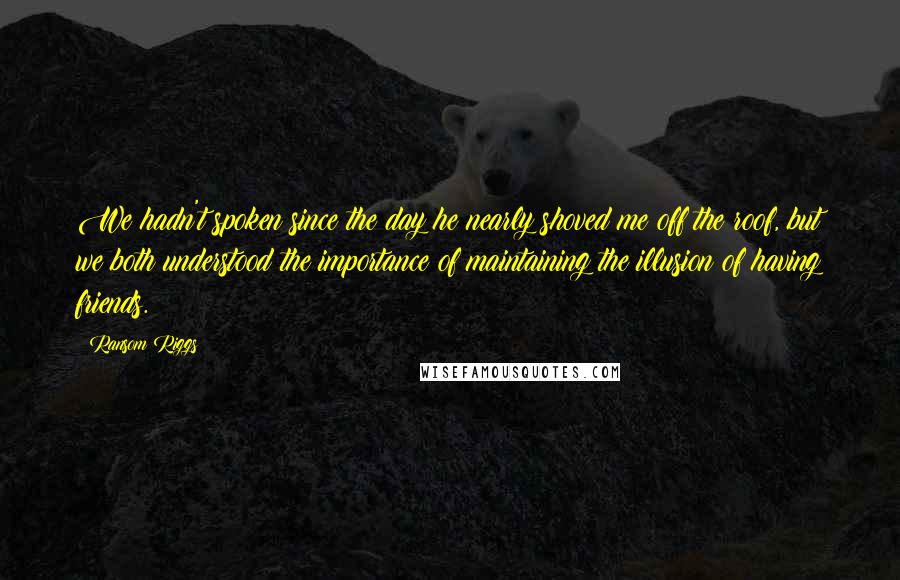 We hadn't spoken since the day he nearly shoved me off the roof, but we both understood the importance of maintaining the illusion of having friends.

Ransom Riggs

WISEFAMOUSQUOTES.COM